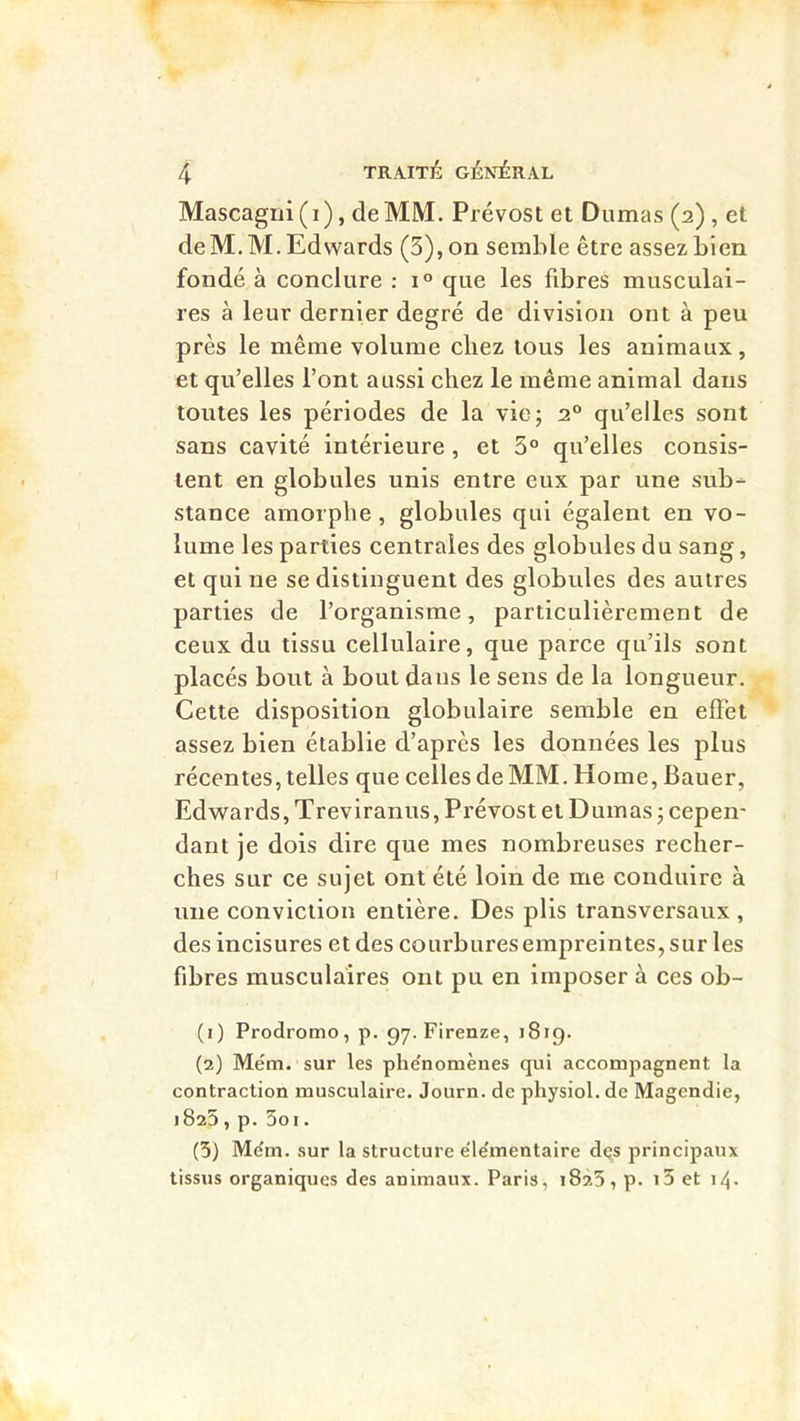 4 TRAITÉ GÉNÉRAL

Mascagni (1), de MM. Prévost et Dumas (2), et de M. M. Edwards (3), on semble être assez bien fondé à conclure : 1° que les fibres musculaires à leur dernier degré de division ont à peu près le même volume chez tous les animaux, et qu'elles l'ont aussi chez le même animal dans toutes les périodes de la vie; 2° qu'elles sont sans cavité intérieure, et 3° qu'elles consistent en globules unis entre eux par une substance amorphe, globules qui égalent en volume les parties centrales des globules du sang, et qui ne se distinguent des globules des autres parties de l'organisme, particulièrement de ceux du tissu cellulaire, que parce qu'ils sont placés bout à bout dans le sens de la longueur. Cette disposition globulaire semble en effet assez bien établie d'après les données les plus récentes, telles que celles de MM. Home, Bauer, Edwards, Treviranus, Prévost et Dumas; cependant je dois dire que mes nombreuses recherches sur ce sujet ont été loin de me conduire à une conviction entière. Des plis transversaux, des incisures et des courbures empreintes, sur les fibres musculaires ont pu en imposer à ces ob-

(1) Prodromo, p. 97. Firenze, 1819.
(2) Mém. sur les phénomènes qui accompagnent la contraction musculaire. Journ. de physiol. de Magendie, 1823, p. 301.
(3) Mém. sur la structure élémentaire des principaux tissus organiques des animaux. Paris, 1823, p. 13 et 14.